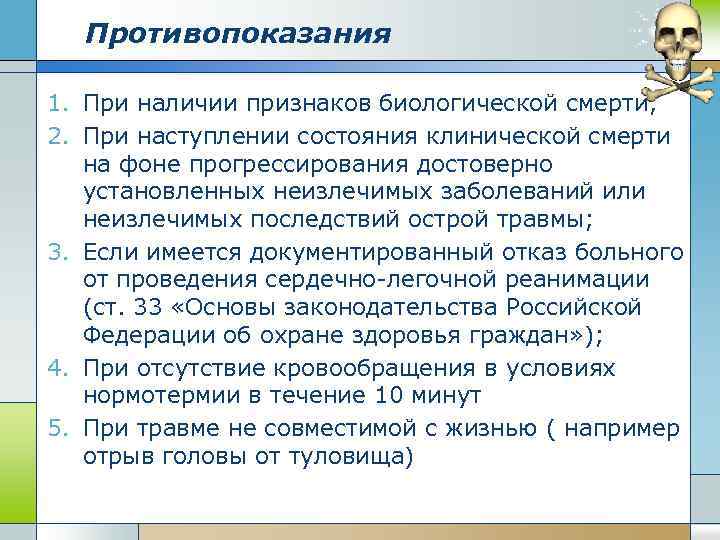 Противопоказания

1. При наличии признаков биологической смерти;
2. При наступлении состояния клинической смерти на фоне прогрессирования достоверно установленных неизлечимых заболеваний или неизлечимых последствий острой травмы;
3. Если имеется документированный отказ больного от проведения сердечно-легочной реанимации (ст. 33 «Основы законодательства Российской Федерации об охране здоровья граждан»);
4. При отсутствие кровообращения в условиях нормотермии в течение 10 минут
5. При травме не совместимой с жизнью ( например отрыв головы от туловища)